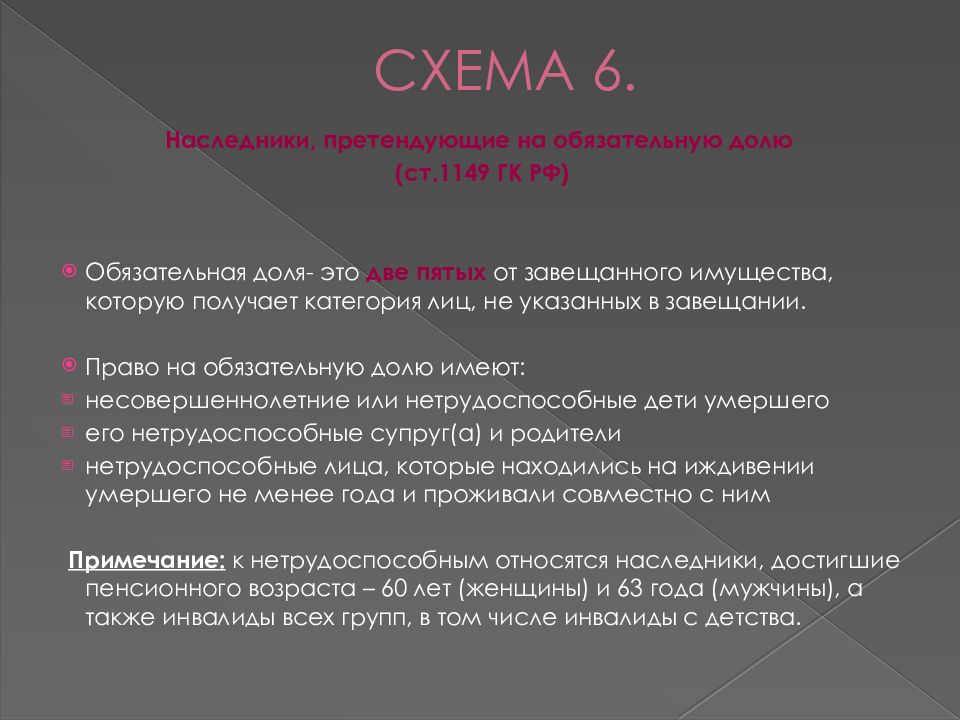 СХЕМА 6.

Наследники, претендующие на обязательную долю (ст.1149 ГК РФ)

Обязательная доля- это две пятых от завещанного имущества, которую получает категория лиц, не указанных в завещании.

Право на обязательную долю имеют:
несовершеннолетние или нетрудоспособные дети умершего
его нетрудоспособные супруг(а) и родители
нетрудоспособные лица, которые находились на иждивении умершего не менее года и проживали совместно с ним

Примечание: к нетрудоспособным относятся наследники, достигшие пенсионного возраста – 60 лет (женщины) и 63 года (мужчины), а также инвалиды всех групп, в том числе инвалиды с детства.